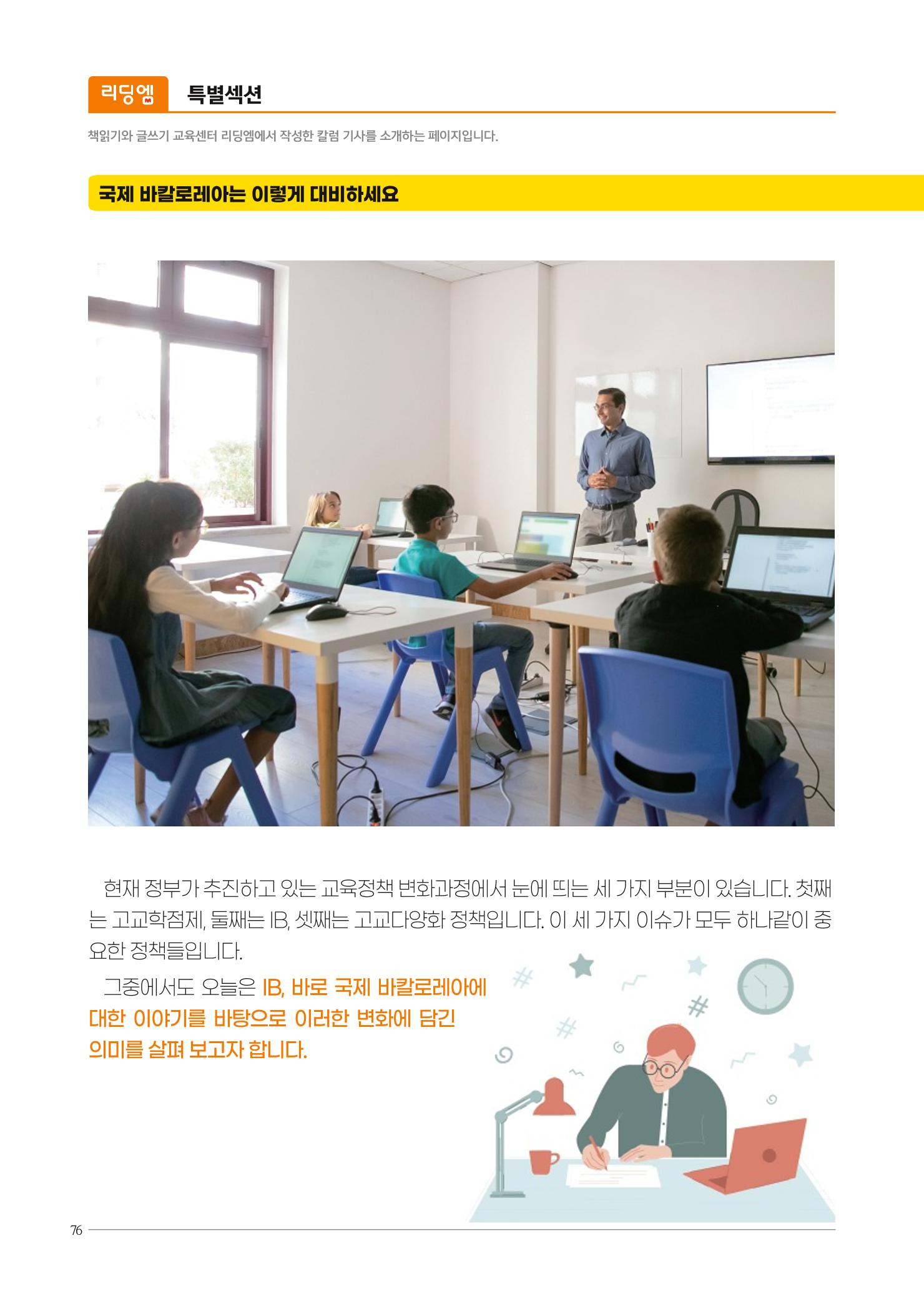 리딩엠 특별섹션

책읽기와 글쓰기 교육센터 리딩엠에서 작성한 칼럼 기사를 소개하는 페이지입니다.

국제 바칼로레아는 이렇게 대비하세요

현재 정부가 추진하고 있는 교육정책 변화과정에서 눈에 띄는 세 가지 부분이 있습니다. 첫째는 고교학점제, 둘째는 IB, 셋째는 고교다양화 정책입니다. 이 세 가지 이슈가 모두 하나같이 중요한 정책들입니다.

그중에서도 오늘은 IB, 바로 국제 바칼로레아에 대한 이야기를 바탕으로 이러한 변화에 담긴 의미를 살펴 보고자 합니다.

76